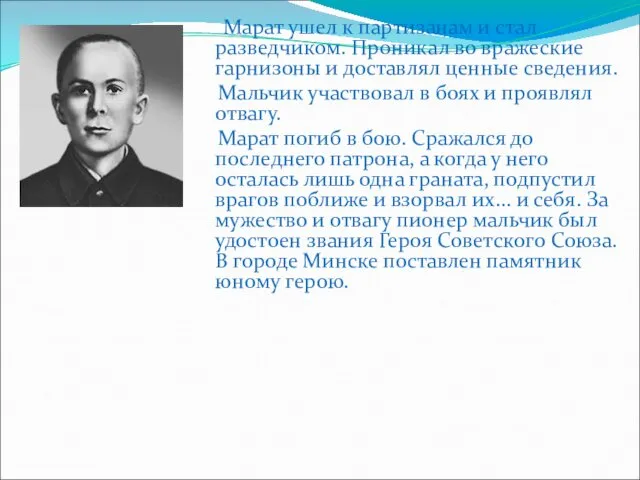 Марат ушел к партизанам и стал разведчиком. Проникал во вражеские гарнизоны и доставлял ценные сведения.

Мальчик участвовал в боях и проявлял отвагу.

Марат погиб в бою. Сражался до последнего патрона, а когда у него осталась лишь одна граната, подпустил врагов поближе и взорвал их… и себя. За мужество и отвагу пионер мальчик был удостоен звания Героя Советского Союза. В городе Минске поставлен памятник юному герою.